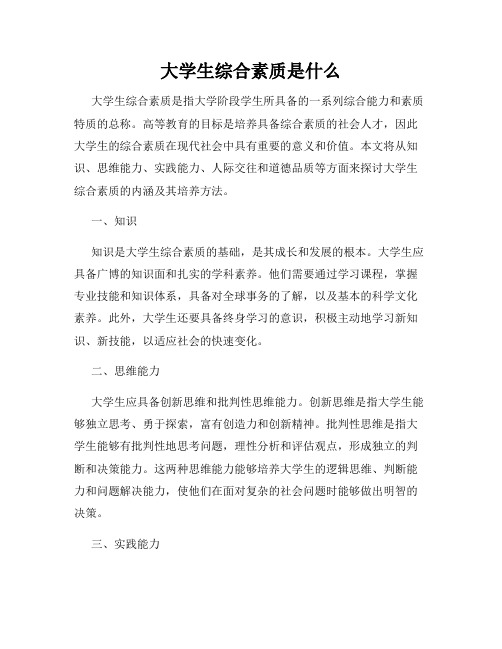 大学生综合素质是什么

大学生综合素质是指大学阶段学生所具备的一系列综合能力和素质特质的总称。高等教育的目标是培养具备综合素质的社会人才，因此大学生的综合素质在现代社会中具有重要的意义和价值。本文将从知识、思维能力、实践能力、人际交往和道德品质等方面来探讨大学生综合素质的内涵及其培养方法。

一、知识

知识是大学生综合素质的基础，是其成长和发展的根本。大学生应具备广博的知识面和扎实的学科素养。他们需要通过学习课程，掌握专业技能和知识体系，具备对全球事务的了解，以及基本的科学文化素养。此外，大学生还要具备终身学习的意识，积极主动地学习新知识、新技能，以适应社会的快速变化。

二、思维能力

大学生应具备创新思维和批判性思维能力。创新思维是指大学生能够独立思考、勇于探索，富有创造力和创新精神。批判性思维是指大学生能够有批判性地思考问题，理性分析和评估观点，形成独立的判断和决策能力。这两种思维能力能够培养大学生的逻辑思维、判断能力和问题解决能力，使他们在面对复杂的社会问题时能够做出明智的决策。

三、实践能力